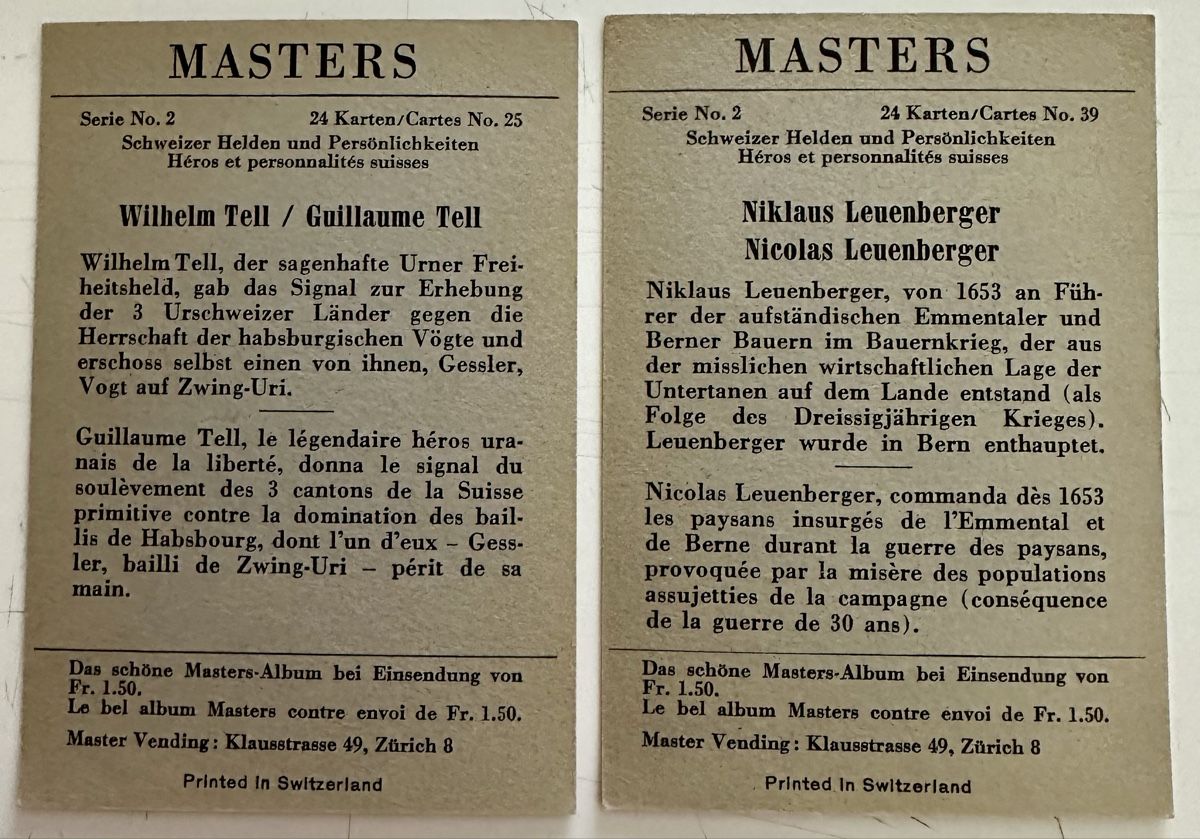 MASTERS

Serie No. 2 24 Karten/Cartes No. 25
Schweizer Helden und Persönlichkeiten
Héros et personnalités suisses

Wilhelm Tell / Guillaume Tell

Wilhelm Tell, der sagenhafte Urner Freiheitsheld, gab das Signal zur Erhebung der 3 Urschweizer Länder gegen die Herrschaft der habsburgischen Vögte und erschoss selbst einen von ihnen, Gessler, Vogt auf Zwing-Uri.

Guillaume Tell, le légendaire héros uranais de la liberté, donna le signal du soulèvement des 3 cantons de la Suisse primitive contre la domination des baillis de Habsbourg, dont l'un d'eux – Gessler, bailli de Zwing-Uri – périt de sa main.

Das schöne Masters-Album bei Einsendung von Fr. 1.50.
Le bel album Masters contre envoi de Fr. 1.50.
Master Vending: Klausstrasse 49, Zürich 8

Printed in Switzerland

MASTERS

Serie No. 2 24 Karten/Cartes No. 39
Schweizer Helden und Persönlichkeiten
Héros et personnalités suisses

Niklaus Leuenberger
Nicolas Leuenberger

Niklaus Leuenberger, von 1653 an Führer der aufständischen Emmentaler und Berner Bauern im Bauernkrieg, der aus der misslichen wirtschaftlichen Lage der Untertanen auf dem Lande entstand (als Folge des Dreissigjährigen Krieges). Leuenberger wurde in Bern enthauptet.

Nicolas Leuenberger, commanda dès 1653 les paysans insurgés de l'Emmental et de Berne durant la guerre des paysans, provoquée par la misère des populations assujetties de la campagne (conséquence de la guerre de 30 ans).

Das schöne Masters-Album bei Einsendung von Fr. 1.50.
Le bel album Masters contre envoi de Fr. 1.50.
Master Vending: Klausstrasse 49, Zürich 8

Printed in Switzerland